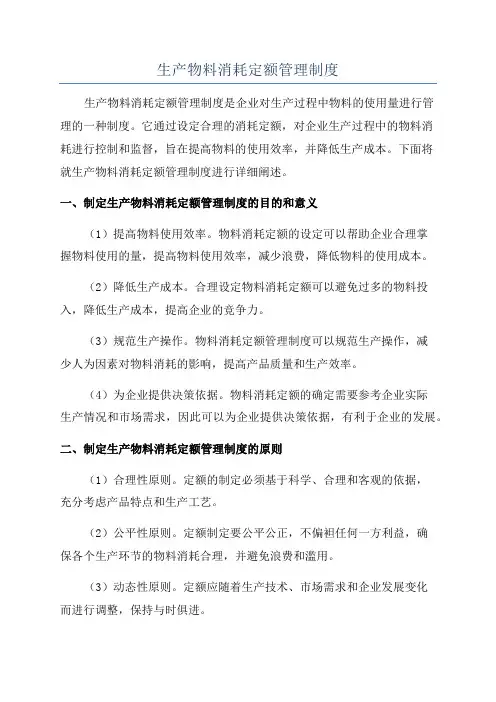 生产物料消耗定额管理制度

生产物料消耗定额管理制度是企业对生产过程中物料的使用量进行管理的一种制度。它通过设定合理的消耗定额，对企业生产过程中的物料消耗进行控制和监督，旨在提高物料的使用效率，并降低生产成本。下面将就生产物料消耗定额管理制度进行详细阐述。

一、制定生产物料消耗定额管理制度的目的和意义

（1）提高物料使用效率。物料消耗定额的设定可以帮助企业合理掌握物料使用的量，提高物料使用效率，减少浪费，降低物料的使用成本。

（2）降低生产成本。合理设定物料消耗定额可以避免过多的物料投入，降低生产成本，提高企业的竞争力。

（3）规范生产操作。物料消耗定额管理制度可以规范生产操作，减少人为因素对物料消耗的影响，提高产品质量和生产效率。

（4）为企业提供决策依据。物料消耗定额的确定需要参考企业实际生产情况和市场需求，因此可以为企业提供决策依据，有利于企业的发展。

二、制定生产物料消耗定额管理制度的原则

（1）合理性原则。定额的制定必须基于科学、合理和客观的依据，充分考虑产品特点和生产工艺。

（2）公平性原则。定额制定要公平公正，不偏袒任何一方利益，确保各个生产环节的物料消耗合理，并避免浪费和滥用。

（3）动态性原则。定额应随着生产技术、市场需求和企业发展变化而进行调整，保持与时俱进。